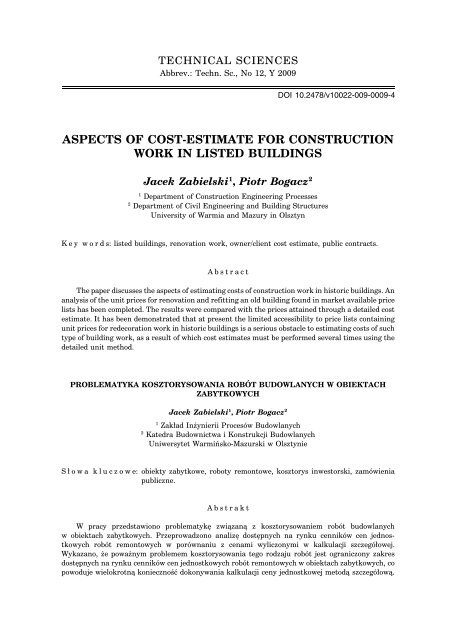 TECHNICAL SCIENCES
Abbrev.: Techn. Sc., No 12, Y 2009

DOI 10.2478/v10022-009-0009-4

ASPECTS OF COST-ESTIMATE FOR CONSTRUCTION WORK IN LISTED BUILDINGS

Jacek Zabielski$^1$, Piotr Bogacz$^2$

$^1$ Department of Construction Engineering Processes
$^2$ Department of Civil Engineering and Building Structures
University of Warmia and Mazury in Olsztyn

Key words: listed buildings, renovation work, owner/client cost estimate, public contracts.

Abstract

The paper discusses the aspects of estimating costs of construction work in historic buildings. An analysis of the unit prices for renovation and refitting an old building found in market available price lists has been completed. The results were compared with the prices attained through a detailed cost estimate. It has been demonstrated that at present the limited accessibility to price lists containing unit prices for redecoration work in historic buildings is a serious obstacle to estimating costs of such type of building work, as a result of which cost estimates must be performed several times using the detailed unit method.

PROBLEMATYKA KOSZTORYSOWANIA ROBÓT BUDOWLANYCH W OBIEKTACH ZABYTKOWYCH

Jacek Zabielski$^1$, Piotr Bogacz$^2$

$^1$ Zakład Inżynierii Procesów Budowlanych
$^2$ Katedra Budownictwa i Konstrukcji Budowlanych
Uniwersytet Warmińsko-Mazurski w Olsztynie

Słowa kluczowe: obiekty zabytkowe, roboty remontowe, kosztorys inwestorski, zamówienia publiczne.

Abstrakt

W pracy przedstawiono problematykę związaną z kosztorysowaniem robót budowlanych w obiektach zabytkowych. Przeprowadzono analizę dostępnych na rynku cenników cen jednostkowych robót remontowych w porównaniu z cenami wyliczonymi w kalkulacji szczegółowej. Wykazano, że poważnym problemem kosztorysowania tego rodzaju robót jest ograniczony zakres dostępnych na rynku cenników cen jednostkowych robót remontowych w obiektach zabytkowych, co powoduje wielokrotną konieczność dokonywania kalkulacji ceny jednostkowej metodą szczegółową.